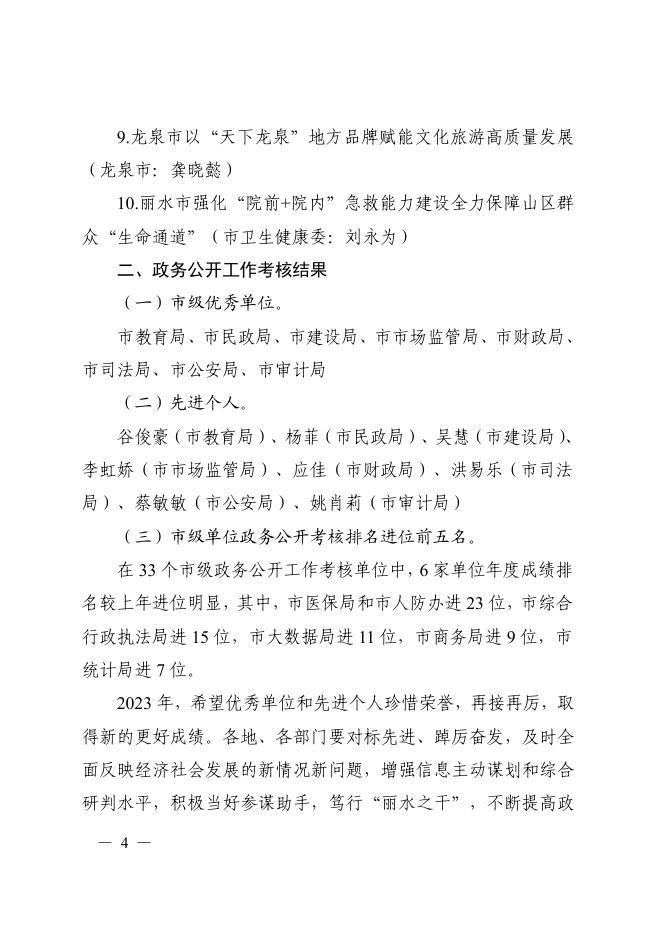 9.龙泉市以“天下龙泉”地方品牌赋能文化旅游高质量发展（龙泉市：龚晓懿）

10.丽水市强化“院前+院内”急救能力建设全力保障山区群众“生命通道”（市卫生健康委：刘永为）

二、政务公开工作考核结果

（一）市级优秀单位。

市教育局、市民政局、市建设局、市市场监管局、市财政局、市司法局、市公安局、市审计局

（二）先进个人。

谷俊豪（市教育局）、杨菲（市民政局）、吴慧（市建设局）、李虹娇（市市场监管局）、应佳（市财政局）、洪易乐（市司法局）、蔡敏敏（市公安局）、姚肖莉（市审计局）

（三）市级单位政务公开考核排名进位前五名。

在33个市级政务公开工作考核单位中，6家单位年度成绩排名较上年进位明显，其中，市医保局和市人防办进23位，市综合行政执法局进15位，市大数据局进11位，市商务局进9位，市统计局进7位。

2023年，希望优秀单位和先进个人珍惜荣誉，再接再厉，取得新的更好成绩。各地、各部门要对标先进、踔厉奋发，及时全面反映经济社会发展的新情况新问题，增强信息主动谋划和综合研判水平，积极当好参谋助手，笃行“丽水之干”，不断提高政

— 4 —